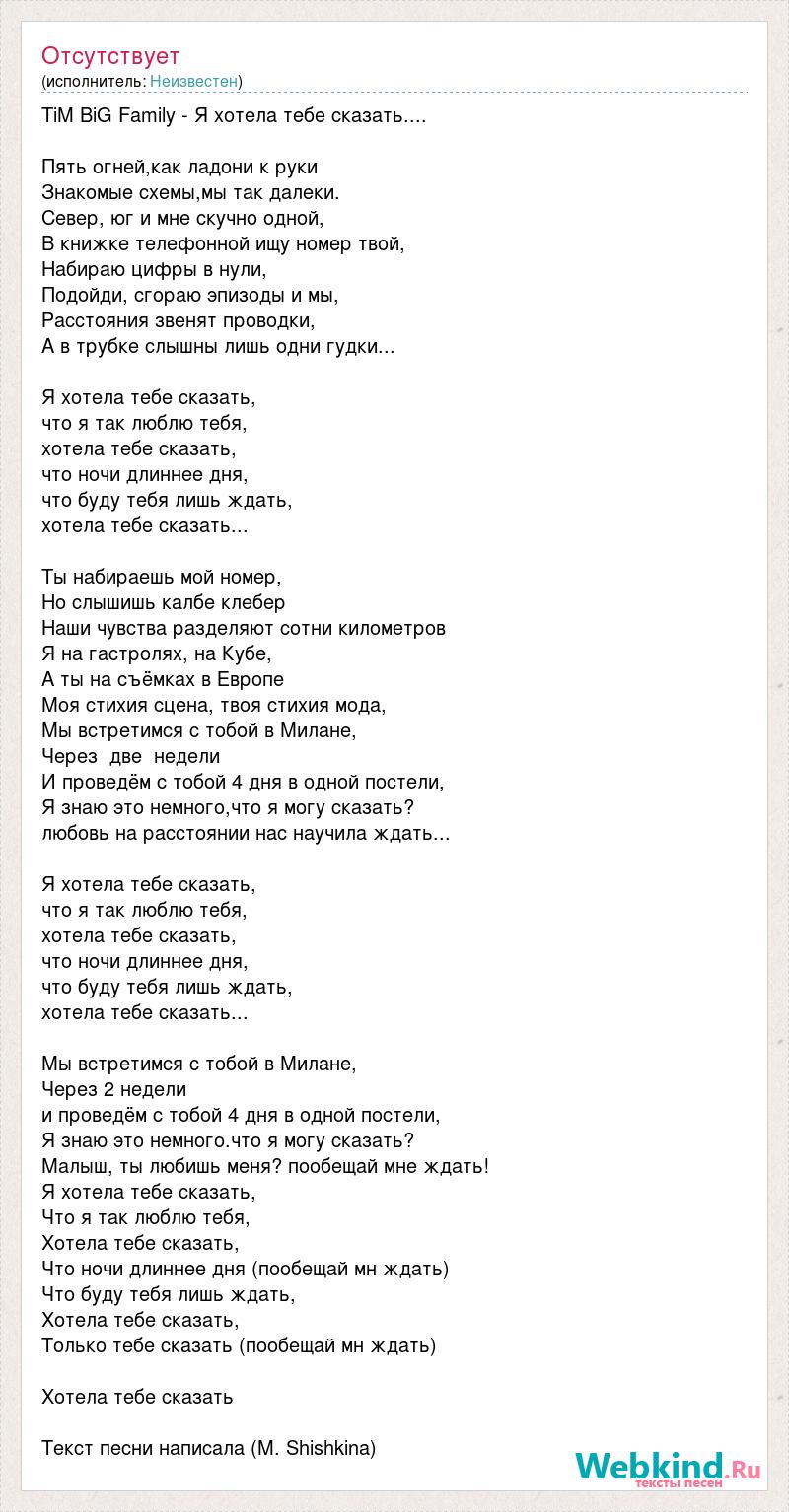 Отсутствует
(исполнитель: Неизвестен)

TiM BiG Family - Я хотела тебе сказать....

Пять огней,как ладони к руки
Знакомые схемы,мы так далеки.
Север, юг и мне скучно одной,
В книжке телефонной ищу номер твой,
Набираю цифры в нули,
Подойди, сгораю эпизоды и мы,
Расстояния звенят проводки,
А в трубке слышны лишь одни гудки...

Я хотела тебе сказать,
что я так люблю тебя,
хотела тебе сказать,
что ночи длиннее дня,
что буду тебя лишь ждать,
хотела тебе сказать...

Ты набираешь мой номер,
Но слышишь калбе клебер
Наши чувства разделяют сотни километров
Я на гастролях, на Кубе,
А ты на съёмках в Европе
Моя стихия сцена, твоя стихия мода,
Мы встретимся с тобой в Милане,
Через две недели
И проведём с тобой 4 дня в одной постели,
Я знаю это немного,что я могу сказать?
любовь на расстоянии нас научила ждать...

Я хотела тебе сказать,
что я так люблю тебя,
хотела тебе сказать,
что ночи длиннее дня,
что буду тебя лишь ждать,
хотела тебе сказать...

Мы встретимся с тобой в Милане,
Через 2 недели
и проведём с тобой 4 дня в одной постели,
Я знаю это немного.что я могу сказать?
Малыш, ты любишь меня? пообещай мне ждать!
Я хотела тебе сказать,
Что я так люблю тебя,
Хотела тебе сказать,
Что ночи длиннее дня (пообещай мн ждать)
Что буду тебя лишь ждать,
Хотела тебе сказать,
Только тебе сказать (пообещай мн ждать)

Хотела тебе сказать

Текст песни написала (M. Shishkina)

Webkind.Ru
тексты песен